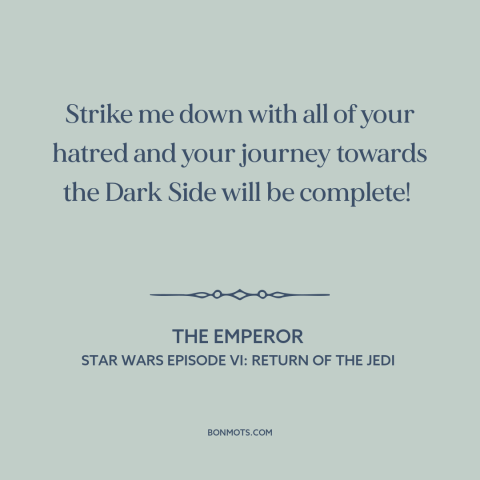 Strike me down with all of your hatred and your journey towards the Dark Side will be complete!

THE EMPEROR
STAR WARS EPISODE VI: RETURN OF THE JEDI

BONMOTS.COM